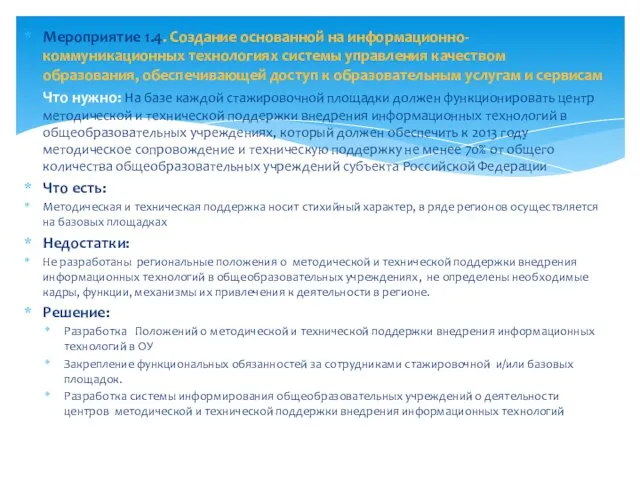 Мероприятие 1.4. Создание основанной на информационно-коммуникационных технологиях системы управления качеством образования, обеспечивающей доступ к образовательным услугам и сервисам

Что нужно: На базе каждой стажировочной площадки должен функционировать центр методической и технической поддержки внедрения информационных технологий в общеобразовательных учреждениях, который должен обеспечить к 2013 году методическое сопровождение и техническую поддержку не менее 70% от общего количества общеобразовательных учреждений субъекта Российской Федерации

Что есть:

Методическая и техническая поддержка носит стихийный характер, в ряде регионов осуществляется на базовых площадках

Недостатки:

Не разработаны региональные положения о методической и технической поддержки внедрения информационных технологий в общеобразовательных учреждениях, не определены необходимые кадры, функции, механизмы их привлечения к деятельности в регионе.

Решение:

Разработка Положений о методической и технической поддержки внедрения информационных технологий в ОУ

Закрепление функциональных обязанностей за сотрудниками стажировочной и/или базовых площадок.

Разработка системы информирования общеобразовательных учреждений о деятельности центров методической и технической поддержки внедрения информационных технологий